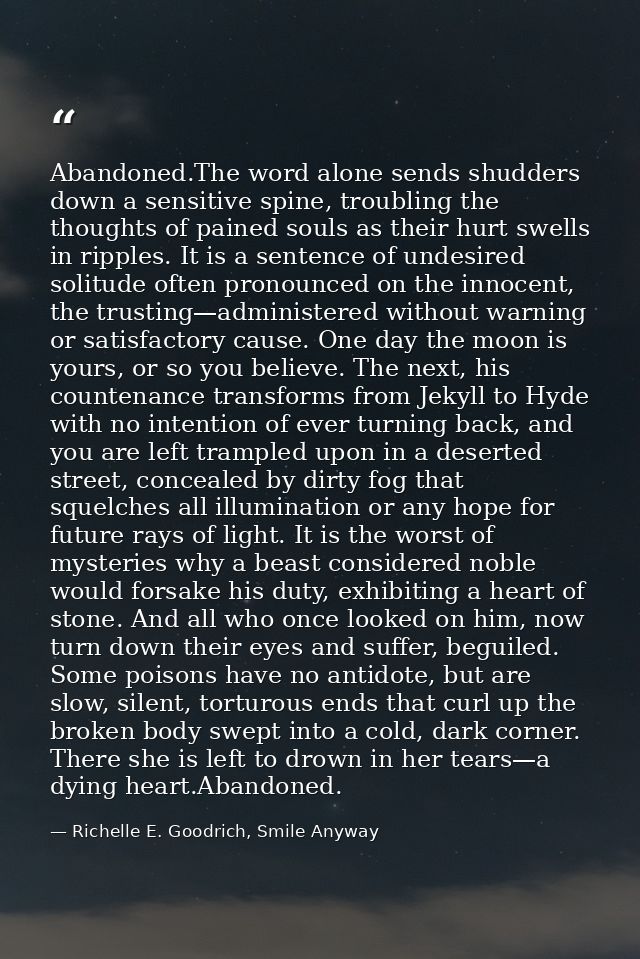 “

Abandoned.The word alone sends shudders down a sensitive spine, troubling the thoughts of pained souls as their hurt swells in ripples. It is a sentence of undesired solitude often pronounced on the innocent, the trusting—administered without warning or satisfactory cause. One day the moon is yours, or so you believe. The next, his countenance transforms from Jekyll to Hyde with no intention of ever turning back, and you are left trampled upon in a deserted street, concealed by dirty fog that squelches all illumination or any hope for future rays of light. It is the worst of mysteries why a beast considered noble would forsake his duty, exhibiting a heart of stone. And all who once looked on him, now turn down their eyes and suffer, beguiled. Some poisons have no antidote, but are slow, silent, torturous ends that curl up the broken body swept into a cold, dark corner. There she is left to drown in her tears—a dying heart.Abandoned.

— Richelle E. Goodrich, Smile Anyway